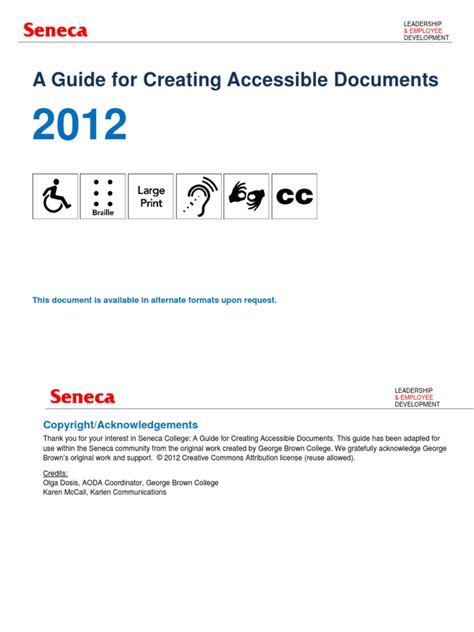 Seneca

LEADERSHIP
& EMPLOYEE
DEVELOPMENT

A Guide for Creating Accessible Documents

2012

Braille

Large Print

CC

This document is available in alternate formats upon request.

Seneca

LEADERSHIP
& EMPLOYEE
DEVELOPMENT

Copyright/Acknowledgements

Thank you for your interest in Seneca College: A Guide for Creating Accessible Documents. This guide has been adapted for use within the Seneca community from the original work created by George Brown College. We gratefully acknowledge George Brown's original work and support. © 2012 Creative Commons Attribution license (reuse allowed).

Credits:
Olga Dosis, AODA Coordinator, George Brown College
Karen McCall, Karlen Communications